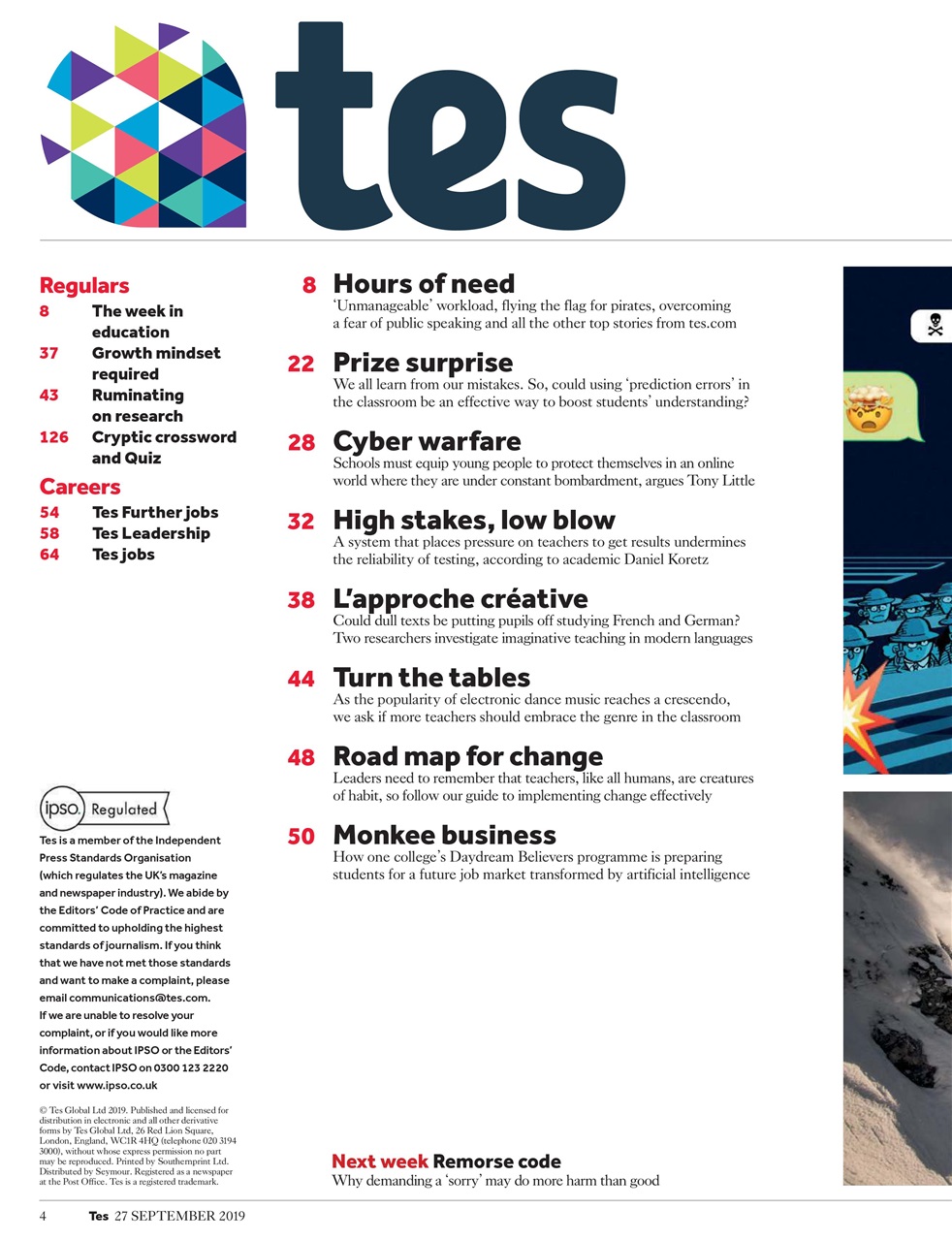 tes

Regulars
8 The week in education
37 Growth mindset required
43 Ruminating on research
126 Cryptic crossword and Quiz

Careers
54 Tes Further jobs
58 Tes Leadership
64 Tes jobs

ipso. Regulated

Tes is a member of the Independent Press Standards Organisation (which regulates the UK's magazine and newspaper industry). We abide by the Editors' Code of Practice and are committed to upholding the highest standards of journalism. If you think that we have not met those standards and want to make a complaint, please email communications@tes.com. If we are unable to resolve your complaint, or if you would like more information about IPSO or the Editors' Code, contact IPSO on 0300 123 2220 or visit www.ipso.co.uk

© Tes Global Ltd 2019. Published and licensed for distribution in electronic and all other derivative forms by Tes Global Ltd, 26 Red Lion Square, London, England, WC1R 4HQ (telephone 020 3194 3000), without whose express permission no part may be reproduced. Printed by Southernprint Ltd. Distributed by Seymour. Registered as a newspaper at the Post Office. Tes is a registered trademark.

8 Hours of need
'Unmanageable' workload, flying the flag for pirates, overcoming a fear of public speaking and all the other top stories from tes.com

22 Prize surprise
We all learn from our mistakes. So, could using 'prediction errors' in the classroom be an effective way to boost students' understanding?

28 Cyber warfare
Schools must equip young people to protect themselves in an online world where they are under constant bombardment, argues Tony Little

32 High stakes, low blow
A system that places pressure on teachers to get results undermines the reliability of testing, according to academic Daniel Koretz

38 L'approche créative
Could dull texts be putting pupils off studying French and German? Two researchers investigate imaginative teaching in modern languages

44 Turn the tables
As the popularity of electronic dance music reaches a crescendo, we ask if more teachers should embrace the genre in the classroom

48 Road map for change
Leaders need to remember that teachers, like all humans, are creatures of habit, so follow our guide to implementing change effectively

50 Monkee business
How one college's Daydream Believers programme is preparing students for a future job market transformed by artificial intelligence

Next week Remorse code
Why demanding a 'sorry' may do more harm than good

4 Tes 27 SEPTEMBER 2019